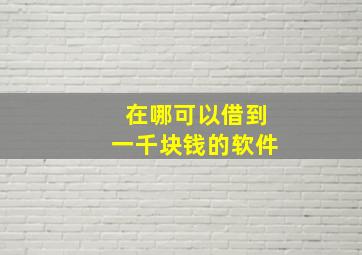 在哪可以借到
一千块钱的软件